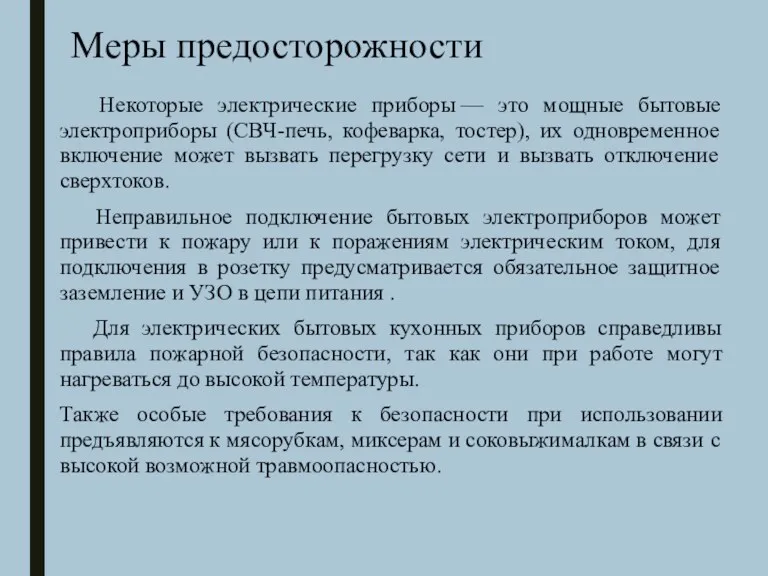 Меры предосторожности

Некоторые электрические приборы — это мощные бытовые электроприборы (СВЧ-печь, кофеварка, тостер), их одновременное включение может вызвать перегрузку сети и вызвать отключение сверхтоков.

Неправильное подключение бытовых электроприборов может привести к пожару или к поражениям электрическим током, для подключения в розетку предусматривается обязательное защитное заземление и УЗО в цепи питания .

Для электрических бытовых кухонных приборов справедливы правила пожарной безопасности, так как они при работе могут нагреваться до высокой температуры.

Также особые требования к безопасности при использовании предъявляются к мясорубкам, миксерам и соковыжималкам в связи с высокой возможной травмоопасностью.